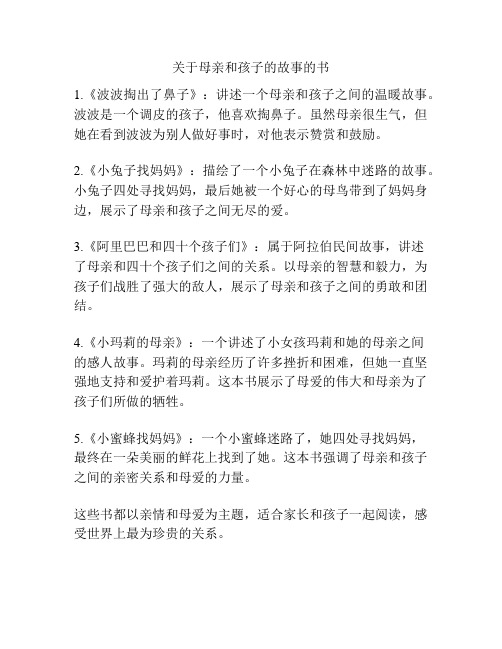 关于母亲和孩子的故事的书

1.《波波掏出了鼻子》：讲述一个母亲和孩子之间的温暖故事。波波是一个调皮的孩子，他喜欢掏鼻子。虽然母亲很生气，但她在看到波波为别人做好事时，对他表示赞赏和鼓励。

2.《小兔子找妈妈》：描绘了一个小兔子在森林中迷路的故事。小兔子四处寻找妈妈，最后她被一个好心的母鸟带到了妈妈身边，展示了母亲和孩子之间无尽的爱。

3.《阿里巴巴和四十个孩子们》：属于阿拉伯民间故事，讲述了母亲和四十个孩子们之间的关系。以母亲的智慧和毅力，为孩子们战胜了强大的敌人，展示了母亲和孩子之间的勇敢和团结。

4.《小玛莉的母亲》：一个讲述了小女孩玛莉和她的母亲之间的感人故事。玛莉的母亲经历了许多挫折和困难，但她一直坚强地支持和爱护着玛莉。这本书展示了母爱的伟大和母亲为了孩子们所做的牺牲。

5.《小蜜蜂找妈妈》：一个小蜜蜂迷路了，她四处寻找妈妈，最终在一朵美丽的鲜花上找到了她。这本书强调了母亲和孩子之间的亲密关系和母爱的力量。

这些书都以亲情和母爱为主题，适合家长和孩子一起阅读，感受世界上最为珍贵的关系。